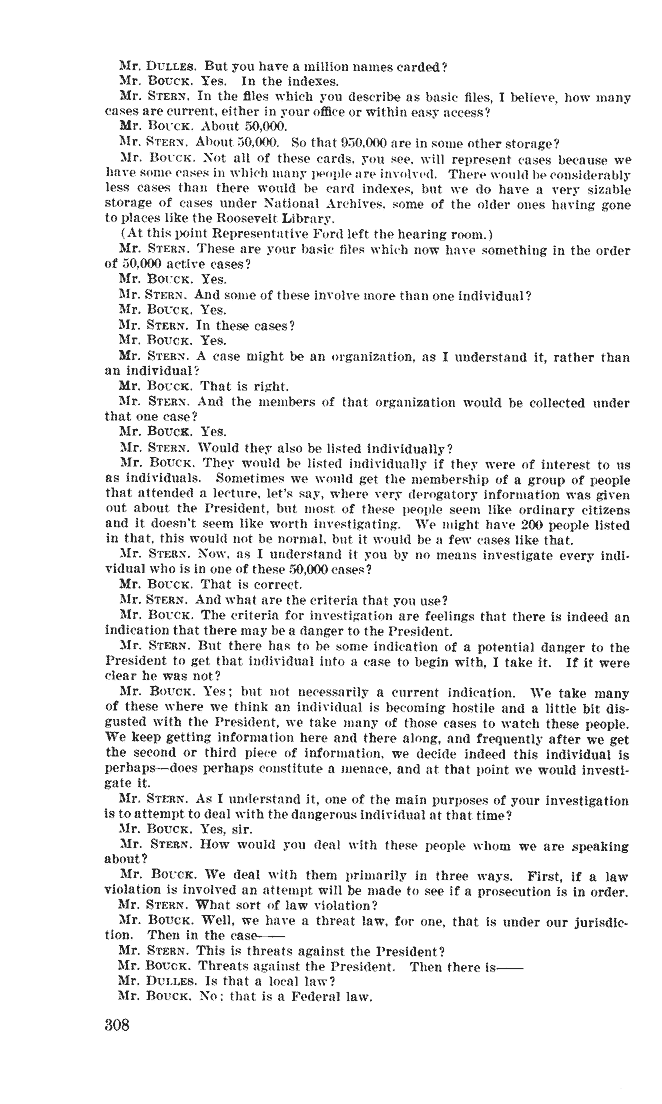 Mr. DULLES. But you have a million names carded?
Mr. BOUCK. Yes. In the indexes.
Mr. STERN. In the files which you describe as basic files, I believe, how many cases are current, either in your office or within easy access?
Mr. BOUCK. About 50,000.
Mr. STERN. About 50,000. So that 950,000 are in some other storage?
Mr. BOUCK. Not all of these cards, you see, will represent cases because we have some cases in which many people are involved. There would be considerably less cases than there would be card indexes, but we do have a very sizable storage of cases under National Archives, some of the older ones having gone to places like the Roosevelt Library.
(At this point Representative Ford left the hearing room.)
Mr. STERN. These are your basic files which now have something in the order of 50,000 active cases?
Mr. BOUCK. Yes.
Mr. STERN. And some of these involve more than one individual?
Mr. BOUCK. Yes.
Mr. STERN. In these cases?
Mr. BOUCK. Yes.
Mr. STERN. A case might be an organization, as I understand it, rather than an individual?
Mr. BOUCK. That is right.
Mr. STERN. And the members of that organization would be collected under that one case?
Mr. BOUCK. Yes.
Mr. STERN. Would they also be listed individually?
Mr. BOUCK. They would be listed individually if they were of interest to us as individuals. Sometimes we would get the membership of a group of people that attended a lecture, let's say, where very derogatory information was given out about the President, but most of these people seem like ordinary citizens and it doesn't seem like worth investigating. We might have 200 people listed in that, this would not be normal, but it would be a few cases like that.
Mr. STERN. Now, as I understand it you by no means investigate every individual who is in one of these 50,000 cases?
Mr. BOUCK. That is correct.
Mr. STERN. And what are the criteria that you use?
Mr. BOUCK. The criteria for investigation are feelings that there is indeed an indication that there may be a danger to the President.
Mr. STERN. But there has to be some indication of a potential danger to the President to get that individual into a case to begin with, I take it. If it were clear he was not?
Mr. BOUCK. Yes; but not necessarily a current indication. We take many of these where we think an individual is becoming hostile and a little bit disgusted with the President, we take many of those cases to watch these people. We keep getting information here and there along, and frequently after we get the second or third piece of information, we decide indeed this individual is perhaps—does perhaps constitute a menace, and at that point we would investigate it.
Mr. STERN. As I understand it, one of the main purposes of your investigation is to attempt to deal with the dangerous individual at that time?
Mr. BOUCK. Yes, sir.
Mr. STERN. How would you deal with these people whom we are speaking about?
Mr. BOUCK. We deal with them primarily in three ways. First, if a law violation is involved an attempt will be made to see if a prosecution is in order.
Mr. STERN. What sort of law violation?
Mr. BOUCK. Well, we have a threat law, for one, that is under our jurisdiction. Then in the case——
Mr. STERN. This is threats against the President?
Mr. BOUCK. Threats against the President. Then there is——
Mr. DULLES. Is that a local law?
Mr. BOUCK. No; that is a Federal law.

308